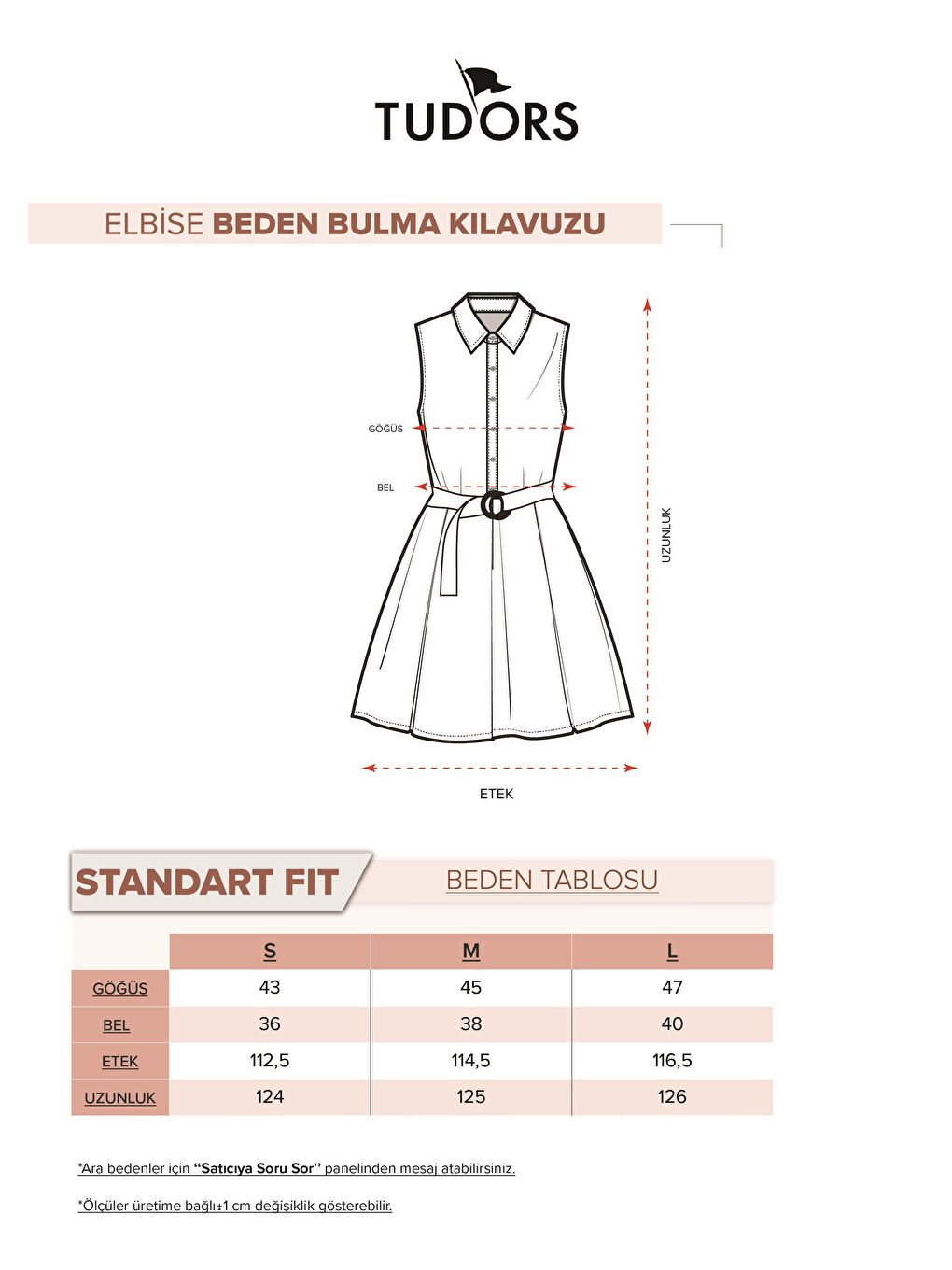 TUDORS

ELBİSE BEDEN BULMA KILAVUZU

GÖĞÜS

BEL

UZUNLUK

ETEK

STANDART FIT

BEDEN TABLOSU

| | S | M | L |
|---|---|---|---|
| GÖĞÜS | 43 | 45 | 47 |
| BEL | 36 | 38 | 40 |
| ETEK | 112,5 | 114,5 | 116,5 |
| UZUNLUK | 124 | 125 | 126 |

*Ara bedenler için "Satıcıya Soru Sor" panelinden mesaj atabilirsiniz.

*Ölçüler üretime bağlı±1 cm değişiklik gösterebilir.